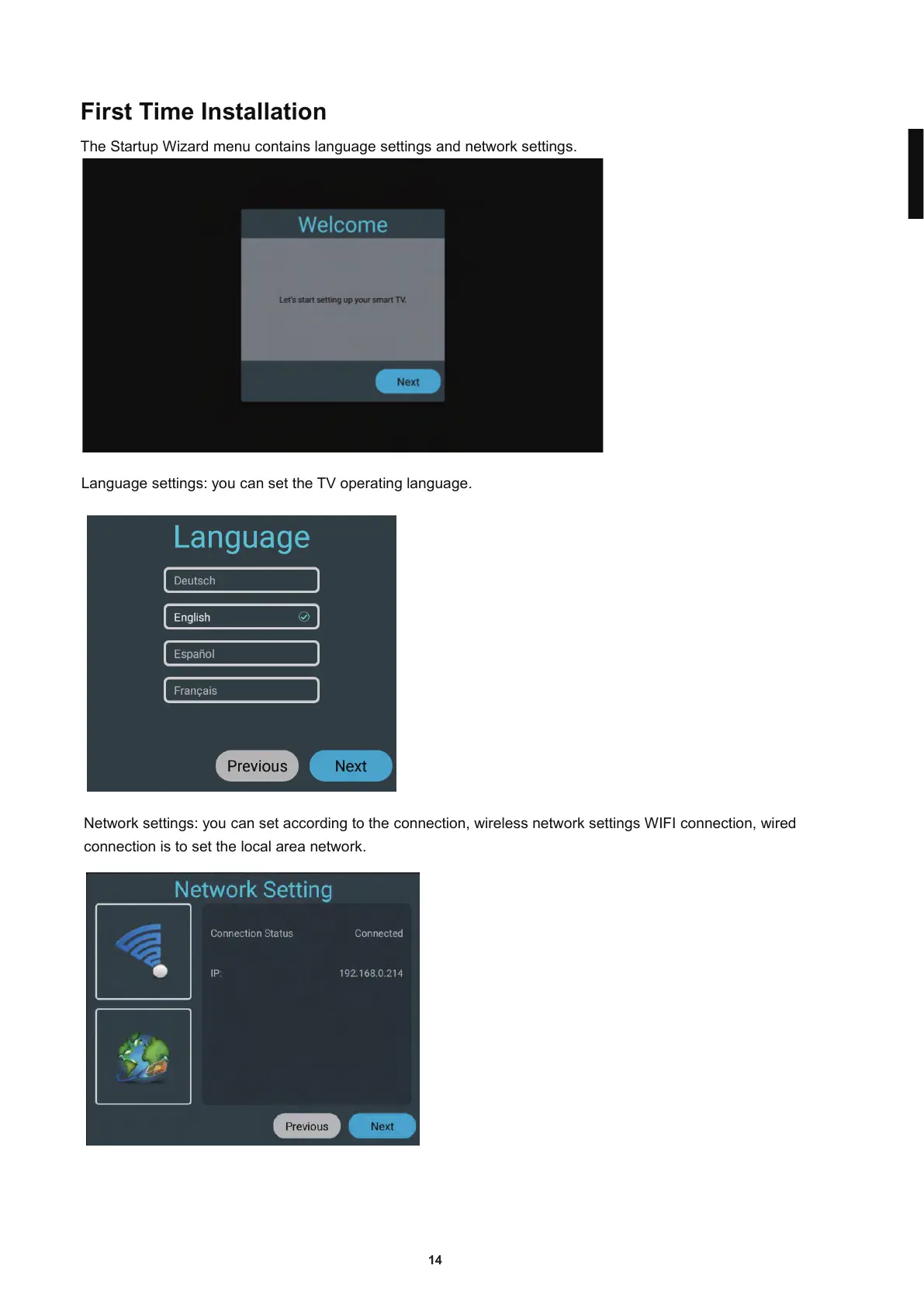 First Time Installation

The Startup Wizard menu contains language settings and network settings.

Welcome

Let's start setting up your smart TV.

Next

Language settings: you can set the TV operating language.

Language

Deutsch

English

Español

Français

Previous

Next

Network settings: you can set according to the connection, wireless network settings WIFI connection, wired connection is to set the local area network.

Network Setting

Connection Status

Connected

IP:

192.168.0.214

Previous

Next

14